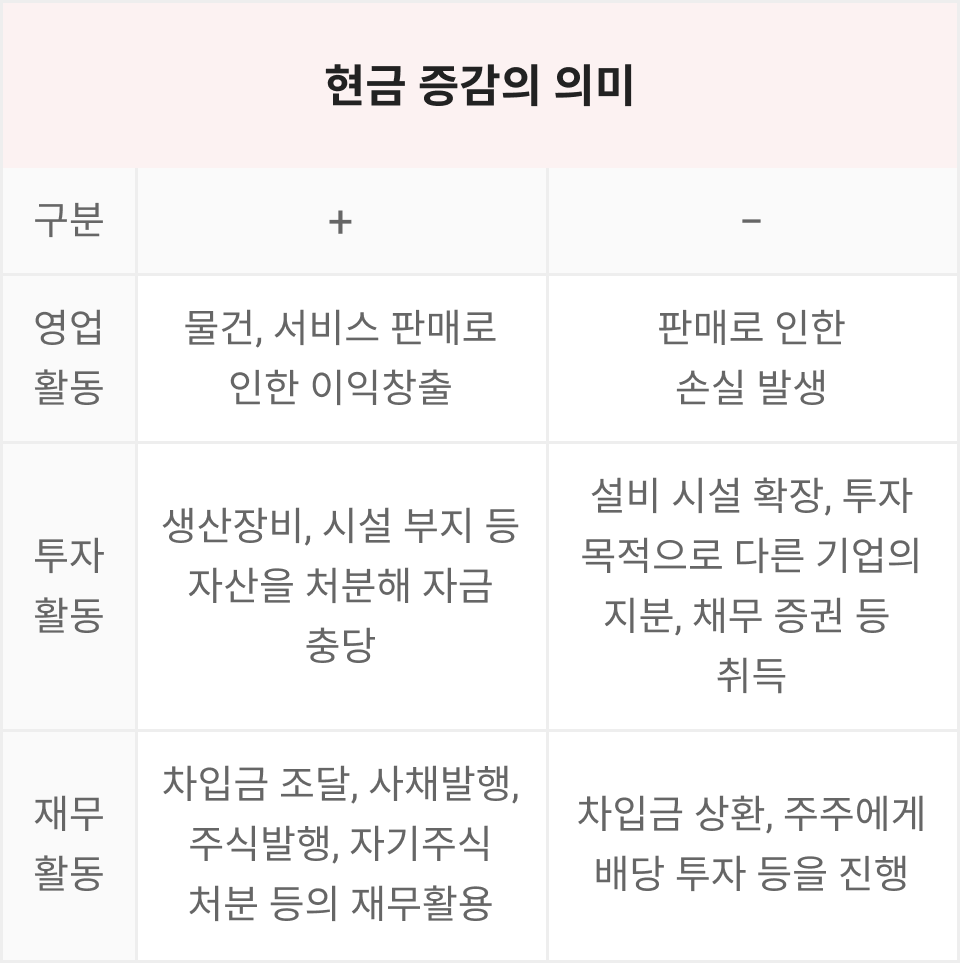 현금 증감의 의미

| 구분 | + | - |
|---|---|---|
| 영업 활동 | 물건, 서비스 판매로 인한 이익창출 | 판매로 인한 손실 발생 |
| 투자 활동 | 생산장비, 시설 부지 등 자산을 처분해 자금 충당 | 설비 시설 확장, 투자 목적으로 다른 기업의 지분, 채무 증권 등 취득 |
| 재무 활동 | 차입금 조달, 사채발행, 주식발행, 자기주식 처분 등의 재무활용 | 차입금 상환, 주주에게 배당 투자 등을 진행 |